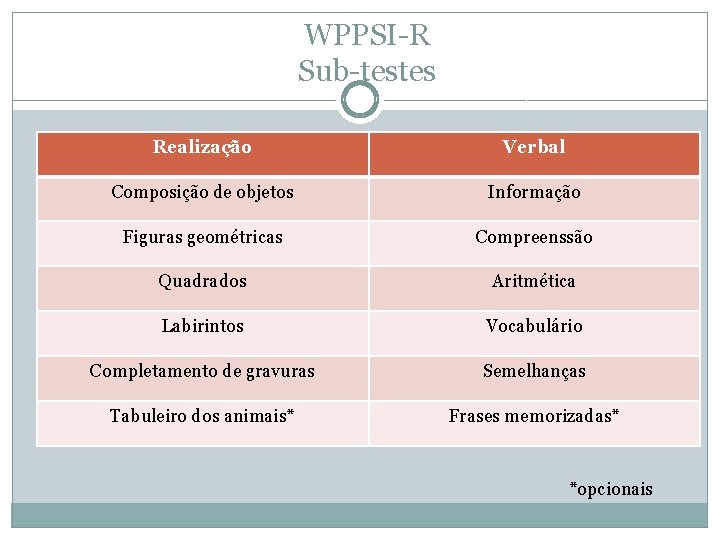 WPPSI-R
Sub-testes

| Realização | Verbal |
|---|---|
| Composição de objetos | Informação |
| Figuras geométricas | Compreenssão |
| Quadrados | Aritmética |
| Labirintos | Vocabulário |
| Completamento de gravuras | Semelhanças |
| Tabuleiro dos animais* | Frases memorizadas* |

*opcionais